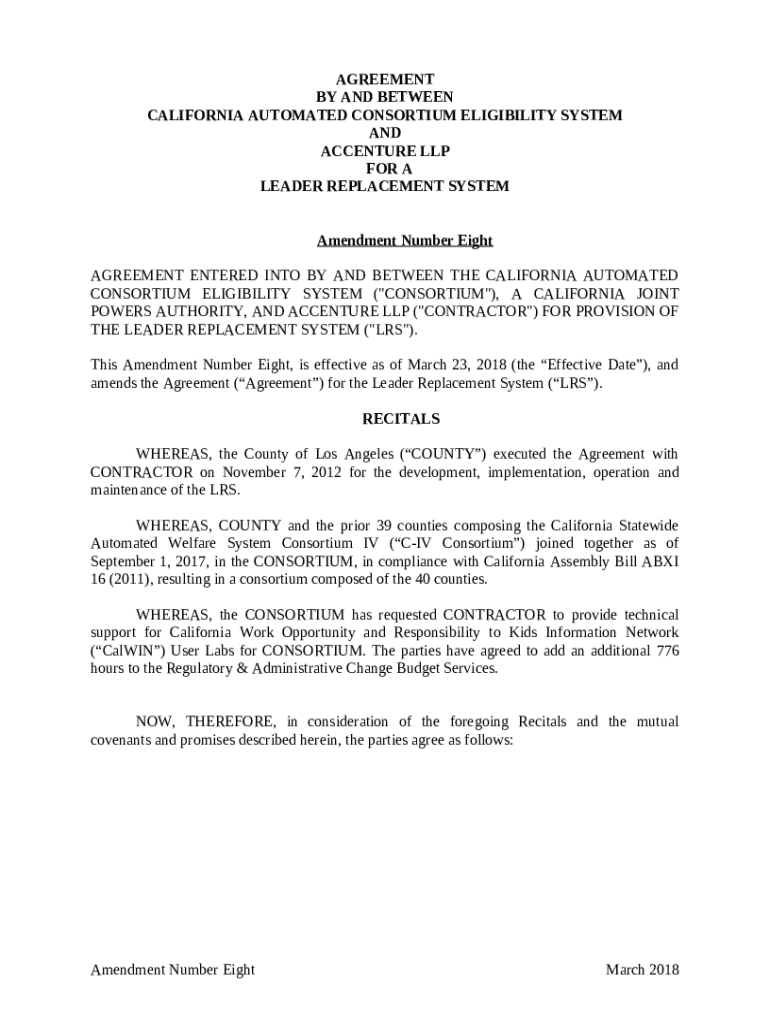 AGREEMENT
BY AND BETWEEN
CALIFORNIA AUTOMATED CONSORTIUM ELIGIBILITY SYSTEM
AND
ACCENTURE LLP
FOR A
LEADER REPLACEMENT SYSTEM

Amendment Number Eight

AGREEMENT ENTERED INTO BY AND BETWEEN THE CALIFORNIA AUTOMATED CONSORTIUM ELIGIBILITY SYSTEM ("CONSORTIUM"), A CALIFORNIA JOINT POWERS AUTHORITY, AND ACCENTURE LLP ("CONTRACTOR") FOR PROVISION OF THE LEADER REPLACEMENT SYSTEM ("LRS").

This Amendment Number Eight, is effective as of March 23, 2018 (the “Effective Date”), and amends the Agreement (“Agreement”) for the Leader Replacement System (“LRS”).

RECITALS

WHEREAS, the County of Los Angeles (“COUNTY”) executed the Agreement with CONTRACTOR on November 7, 2012 for the development, implementation, operation and maintenance of the LRS.

WHEREAS, COUNTY and the prior 39 counties composing the California Statewide Automated Welfare System Consortium IV (“C-IV Consortium”) joined together as of September 1, 2017, in the CONSORTIUM, in compliance with California Assembly Bill ABXI 16 (2011), resulting in a consortium composed of the 40 counties.

WHEREAS, the CONSORTIUM has requested CONTRACTOR to provide technical support for California Work Opportunity and Responsibility to Kids Information Network (“CalWIN”) User Labs for CONSORTIUM. The parties have agreed to add an additional 776 hours to the Regulatory & Administrative Change Budget Services.

NOW, THEREFORE, in consideration of the foregoing Recitals and the mutual covenants and promises described herein, the parties agree as follows:

Amendment Number Eight
March 2018